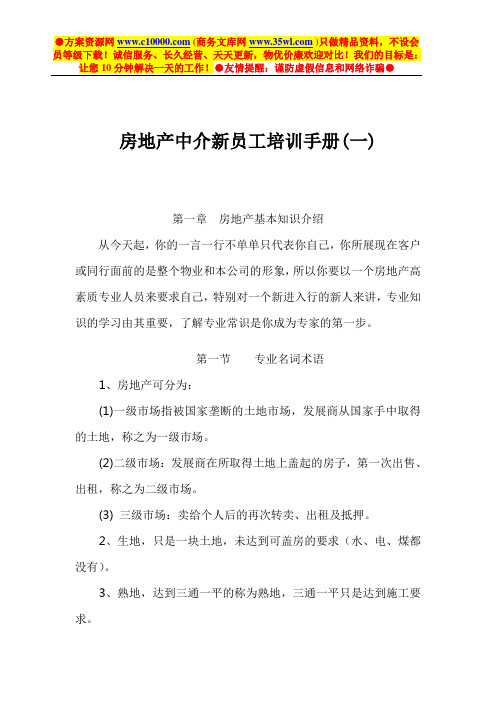 ●方案资源网 www.c10000.com (商务文库网 www.35wl.com )只做精品资料，不设会员等级下载！诚信服务、长久经营、天天更新，物优价廉欢迎对比！我们的目标是：让您 10 分钟解决一天的工作！●友情提醒：谨防虚假信息和网络诈骗●

房地产中介新员工培训手册(一)

第一章　房地产基本知识介绍

从今天起，你的一言一行不单单只代表你自己，你所展现在客户或同行面前的是整个物业和本公司的形象，所以你要以一个房地产高素质专业人员来要求自己，特别对一个新进入行的新人来讲，专业知识的学习由其重要，了解专业常识是你成为专家的第一步。

第一节　　专业名词术语

1、房地产可分为：

(1)一级市场指被国家垄断的土地市场，发展商从国家手中取得的土地，称之为一级市场。

(2)二级市场：发展商在所取得土地上盖起的房子，第一次出售、出租，称之为二级市场。

(3) 三级市场：卖给个人后的再次转卖、出租及抵押。

2、生地，只是一块土地，未达到可盖房的要求（水、电、煤都没有)。

3、熟地，达到三通一平的称为熟地，三通一平只是达到施工要求。